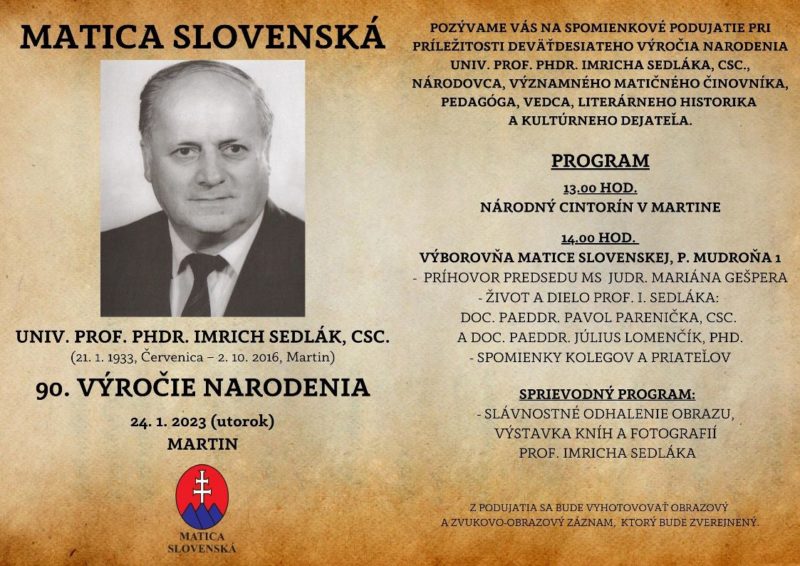 MATICA SLOVENSKÁ

UNIV. PROF. PHDR. IMRICH SEDLÁK, CSC.
(21. 1. 1933, Červenica – 2. 10. 2016, Martin)

90. VÝROČIE NARODENIA

24. 1. 2023 (utorok)
MARTIN

MATICA SLOVENSKÁ

POZÝVAME VÁS NA SPOMIENKOVÉ PODUJATIE PRI PRÍLEŽITOSTI DEVÄŤDESIATEHO VÝROČIA NARODENIA UNIV. PROF. PHDR. IMRICHA SEDLÁKA, CSC., NÁRODOVCA, VÝZNAMNÉHO MATIČNÉHO ČINOVNÍKA, PEDAGÓGA, VEDCA, LITERÁRNEHO HISTORIKA A KULTÚRNEHO DEJATEĽA.

PROGRAM

13.00 HOD.
NÁRODNÝ CINTORÍN V MARTINE

14.00 HOD.
VÝBOROVŇA MATICE SLOVENSKEJ, P. MUDROŇA 1
- PRÍHOVOR PREDSEDU MS JUDR. MARIÁNA GEŠPERA
- ŽIVOT A DIELO PROF. I. SEDLÁKA:
DOC. PAEDDR. PAVOL PARENIČKA, CSC.
A DOC. PAEDDR. JÚLIUS LOMENČÍK, PHD.
- SPOMIENKY KOLEGOV A PRIATEĽOV

SPRIEVODNÝ PROGRAM:
- SLÁVNOSTNÉ ODHALENIE OBRAZU,
VÝSTAVKA KNÍH A FOTOGRAFIÍ
PROF. IMRICHA SEDLÁKA

Z PODUJATIA SA BUDE VYHOTOVOVAŤ OBRAZOVÝ A ZVUKOVO-OBRAZOVÝ ZÁZNAM, KTORÝ BUDE ZVEREJNENÝ.